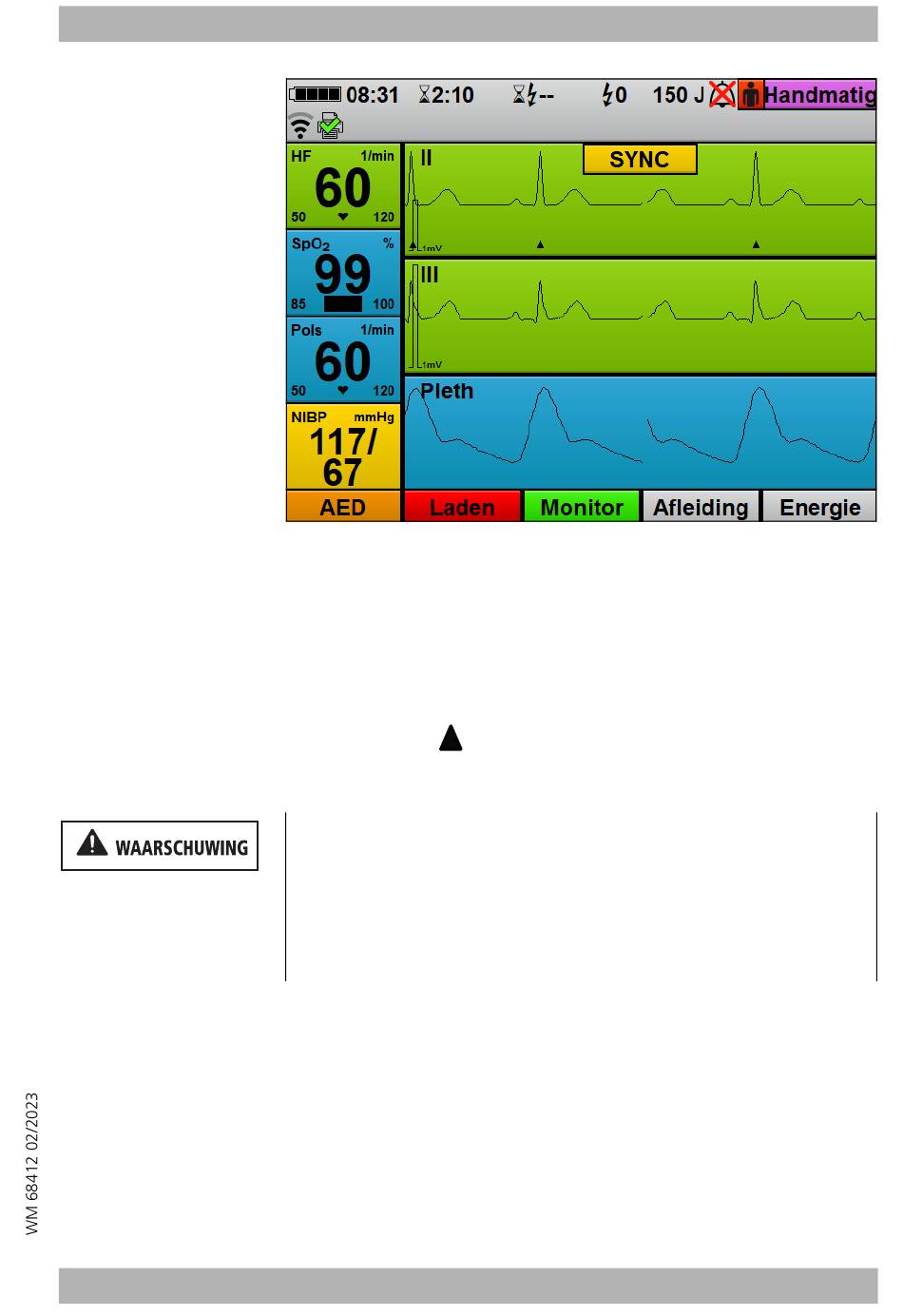 08:31 2:10 -- 0 150 J Handmatig

HF 1/min
60
50 120

SpO$_2$ %
99
85 100

Pols 1/min
60
50 120

NIBP mmHg
117/
67

II

SYNC

1mV

III

1mV

Pleth

AED

Laden

Monitor

Afleiding

Energie

WAARSCHUWING

WM 68412 02/2023